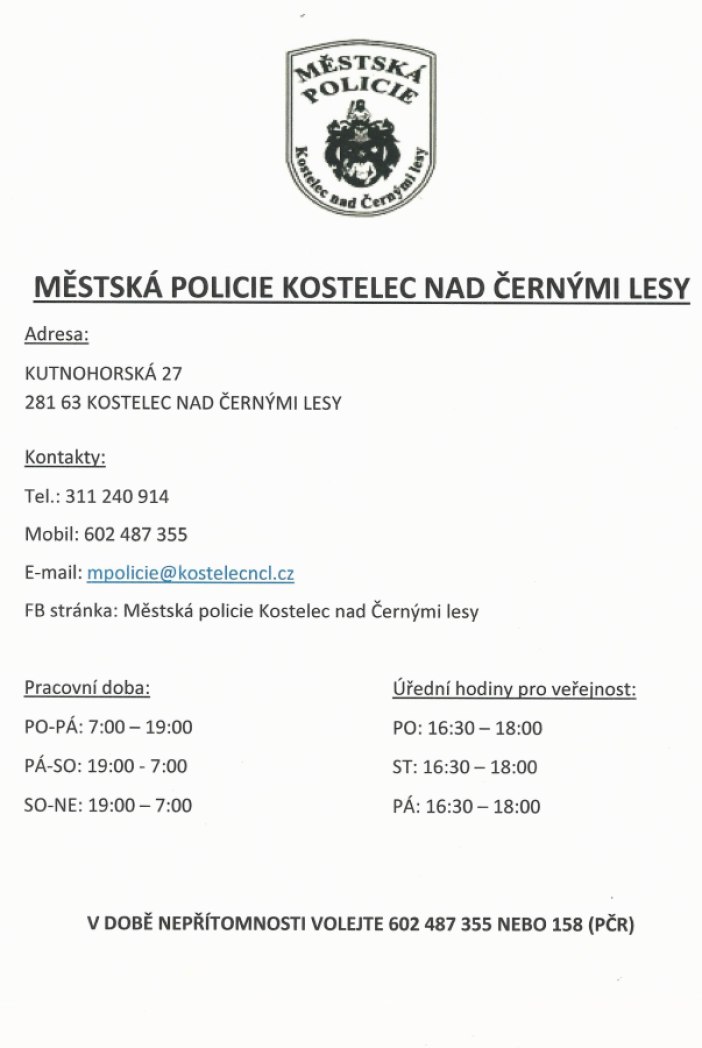 MĚSTSKÁ POLICIE
Kostelec nad Černými lesy

MĚSTSKÁ POLICIE KOSTELEC NAD ČERNÝMI LESY

Adresa:

KUTNOHORSKÁ 27
281 63 KOSTELEC NAD ČERNÝMI LESY

Kontakty:

Tel.: 311 240 914

Mobil: 602 487 355

E-mail: mpolicie@kostelecncl.cz

FB stránka: Městská policie Kostelec nad Černými lesy

Pracovní doba:

PO-PÁ: 7:00 – 19:00

PÁ-SO: 19:00 - 7:00

SO-NE: 19:00 – 7:00

Úřední hodiny pro veřejnost:

PO: 16:30 – 18:00

ST: 16:30 – 18:00

PÁ: 16:30 – 18:00

V DOBĚ NEPŘÍTOMNOSTI VOLEJTE 602 487 355 NEBO 158 (PČR)